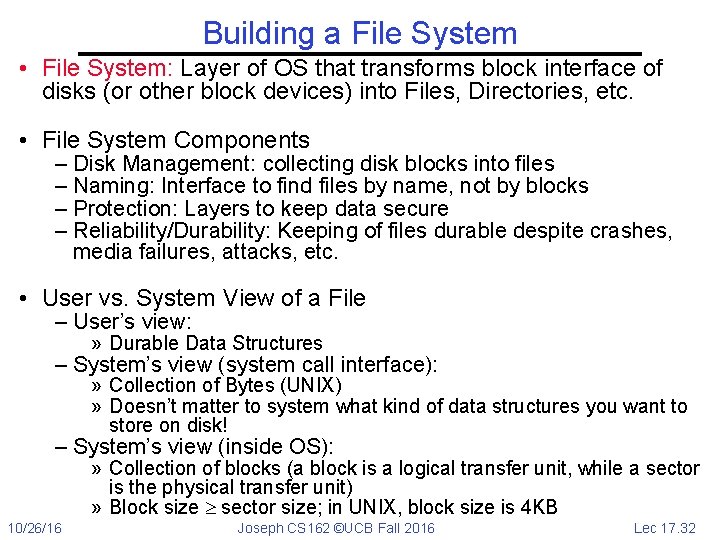 Building a File System

• File System: Layer of OS that transforms block interface of disks (or other block devices) into Files, Directories, etc.

• File System Components
– Disk Management: collecting disk blocks into files
– Naming: Interface to find files by name, not by blocks
– Protection: Layers to keep data secure
– Reliability/Durability: Keeping of files durable despite crashes, media failures, attacks, etc.

• User vs. System View of a File
– User's view:
» Durable Data Structures
– System's view (system call interface):
» Collection of Bytes (UNIX)
» Doesn't matter to system what kind of data structures you want to store on disk!
– System's view (inside OS):
» Collection of blocks (a block is a logical transfer unit, while a sector is the physical transfer unit)
» Block size $\geq$ sector size; in UNIX, block size is 4KB

10/26/16 Joseph CS162 ©UCB Fall 2016 Lec 17.32